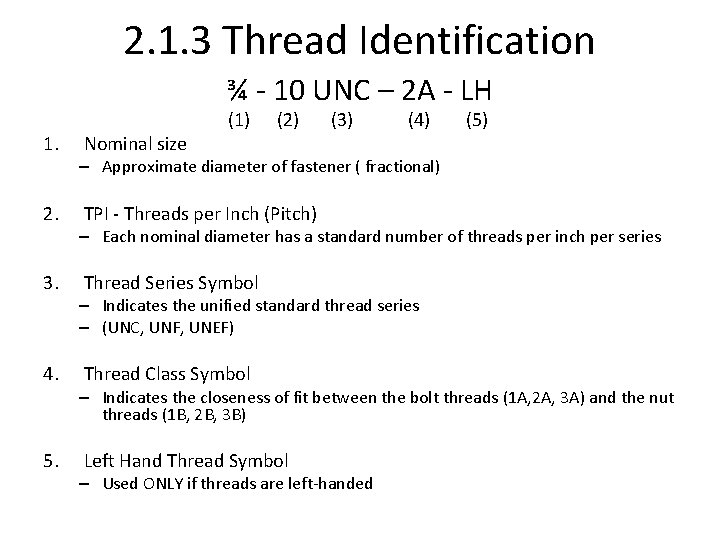 2.1.3 Thread Identification

¾ - 10 UNC – 2A - LH
(1) (2) (3) (4) (5)

1. Nominal size
– Approximate diameter of fastener ( fractional)

2. TPI - Threads per Inch (Pitch)
– Each nominal diameter has a standard number of threads per inch per series

3. Thread Series Symbol
– Indicates the unified standard thread series
– (UNC, UNF, UNEF)

4. Thread Class Symbol
– Indicates the closeness of fit between the bolt threads (1A,2A, 3A) and the nut threads (1B, 2B, 3B)

5. Left Hand Thread Symbol
– Used ONLY if threads are left-handed